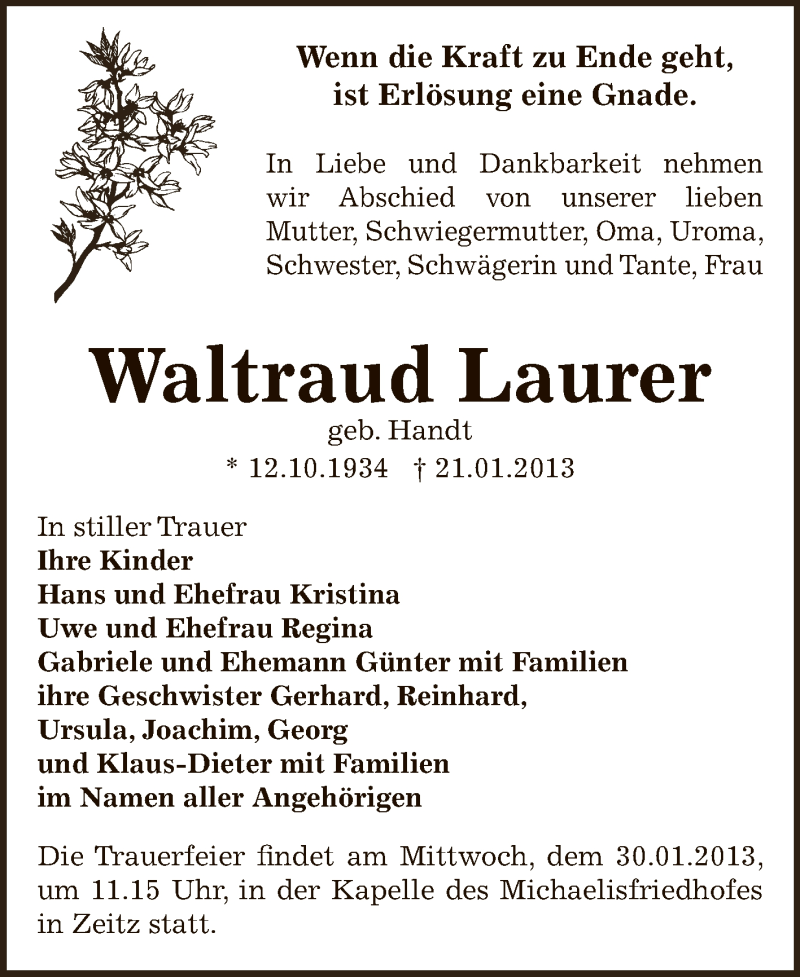 Wenn die Kraft zu Ende geht,
ist Erlösung eine Gnade.

In Liebe und Dankbarkeit nehmen wir Abschied von unserer lieben Mutter, Schwiegermutter, Oma, Uroma, Schwester, Schwägerin und Tante, Frau

Waltraud Laurer

geb. Handt
* 12.10.1934 † 21.01.2013

In stiller Trauer
Ihre Kinder
Hans und Ehefrau Kristina
Uwe und Ehefrau Regina
Gabriele und Ehemann Günter mit Familien
ihre Geschwister Gerhard, Reinhard,
Ursula, Joachim, Georg
und Klaus-Dieter mit Familien
im Namen aller Angehörigen

Die Trauerfeier findet am Mittwoch, dem 30.01.2013, um 11.15 Uhr, in der Kapelle des Michaelisfriedhofes in Zeitz statt.